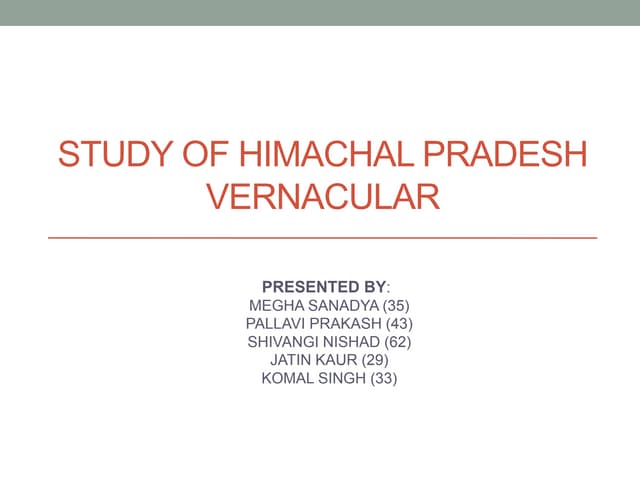 STUDY OF HIMACHAL PRADESH VERNACULAR

PRESENTED BY:
MEGHA SANADYA (35)
PALLAVI PRAKASH (43)
SHIVANGI NISHAD (62)
JATIN KAUR (29)
KOMAL SINGH (33)